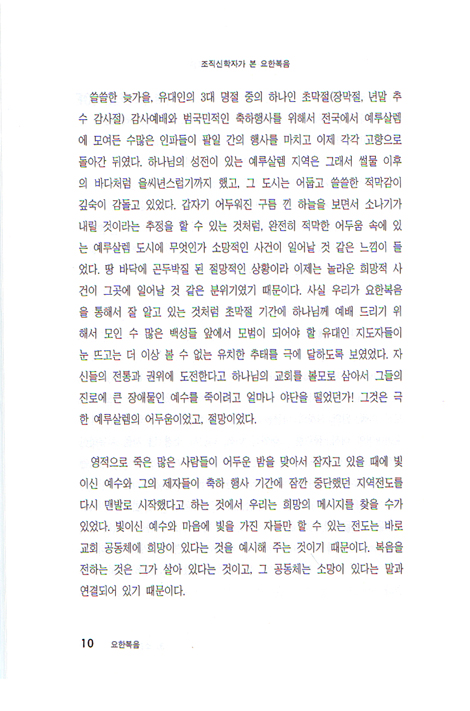 조직신학자가 본 요한복음

쓸쓸한 늦가을, 유대인의 3대 명절 중의 하나인 초막절(장막절, 년말 추수 감사절) 감사예배와 범국민적인 축하행사를 위해서 전국에서 예루살렘에 모여든 수많은 인파들이 팔일 간의 행사를 마치고 이제 각각 고향으로 돌아간 뒤였다. 하나님의 성전이 있는 예루살렘 지역은 그래서 썰물 이후의 바다처럼 을씨년스럽기까지 했고, 그 도시는 어둡고 쓸쓸한 적막감이 깊숙이 감돌고 있었다. 갑자기 어두워진 구름 낀 하늘을 보면서 소나기가 내릴 것이라는 추정을 할 수 있는 것처럼, 완전히 적막한 어두움 속에 있는 예루살렘 도시에 무엇인가 소망적인 사건이 일어날 것 같은 느낌이 들었다. 땅 바닥에 곤두박질 된 절망적인 상황이라 이제는 놀라운 희망적 사건이 그곳에 일어날 것 같은 분위기였기 때문이다. 사실 우리가 요한복음을 통해서 잘 알고 있는 것처럼 초막절 기간에 하나님께 예배 드리기 위해서 모인 수 많은 백성들 앞에서 모범이 되어야 할 유대인 지도자들이 눈 뜨고는 더 이상 볼 수 없는 유치한 추태를 극에 달하도록 보였었다. 자신들의 전통과 권위에 도전한다고 하나님의 교회를 볼모로 삼아서 그들의 진로에 큰 장애물인 예수를 죽이려고 얼마나 야단을 떨었던가! 그것은 극한 예루살렘의 어두움이었고, 절망이었다.

영적으로 죽은 많은 사람들이 어두운 밤을 맞아서 잠자고 있을 때에 빛이신 예수와 그의 제자들이 축하 행사 기간에 잠깐 중단했던 지역전도를 다시 맨발로 시작했다고 하는 것에서 우리는 희망의 메시지를 찾을 수가 있었다. 빛이신 예수와 마음에 빛을 가진 자들만 할 수 있는 전도는 바로 교회 공동체에 희망이 있다는 것을 예시해 주는 것이기 때문이다. 복음을 전하는 것은 그가 살아 있다는 것이고, 그 공동체는 소망이 있다는 말과 연결되어 있기 때문이다.

10 요한복음